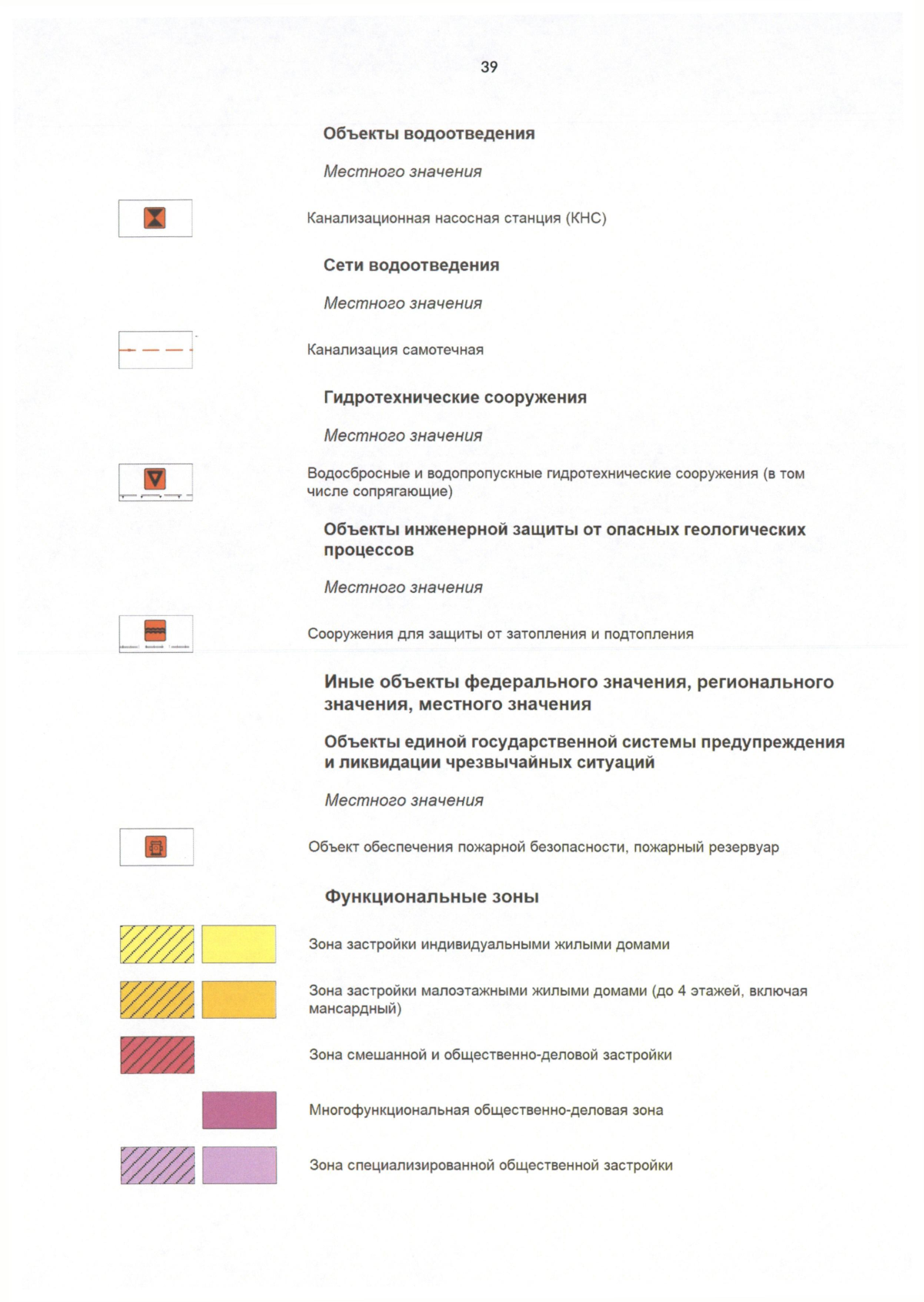 39

Объекты водоотведения

Местного значения

Канализационная насосная станция (КНС)

Сети водоотведения

Местного значения

Канализация самотечная

Гидротехнические сооружения

Местного значения

Водосбросные и водопропускные гидротехнические сооружения (в том числе сопрягающие)

Объекты инженерной защиты от опасных геологических процессов

Местного значения

Сооружения для защиты от затопления и подтопления

Иные объекты федерального значения, регионального значения, местного значения

Объекты единой государственной системы предупреждения и ликвидации чрезвычайных ситуаций

Местного значения

Объект обеспечения пожарной безопасности, пожарный резервуар

Функциональные зоны

Зона застройки индивидуальными жилыми домами

Зона застройки малоэтажными жилыми домами (до 4 этажей, включая мансардный)

Зона смешанной и общественно-деловой застройки

Многофункциональная общественно-деловая зона

Зона специализированной общественной застройки